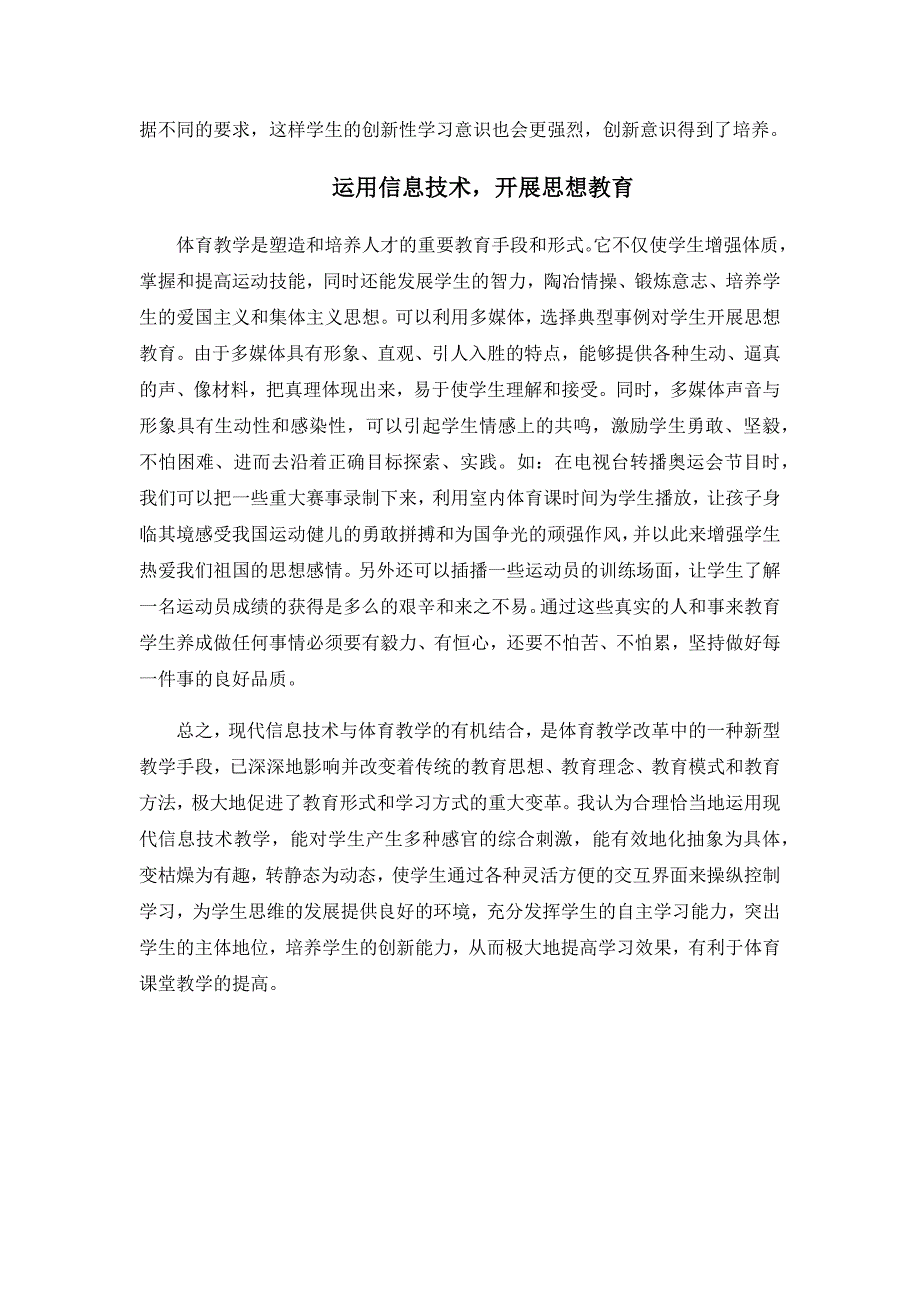 据不同的要求，这样学生的创新性学习意识也会更强烈，创新意识得到了培养。

运用信息技术，开展思想教育

体育教学是塑造和培养人才的重要教育手段和形式。它不仅使学生增强体质，掌握和提高运动技能，同时还能发展学生的智力，陶冶情操、锻炼意志、培养学生的爱国主义和集体主义思想。可以利用多媒体，选择典型事例对学生开展思想教育。由于多媒体具有形象、直观、引人入胜的特点，能够提供各种生动、逼真的声、像材料，把真理体现出来，易于使学生理解和接受。同时，多媒体声音与形象具有生动性和感染性，可以引起学生情感上的共鸣，激励学生勇敢、坚毅，不怕困难、进而去沿着正确目标探索、实践。如：在电视台转播奥运会节目时，我们可以把一些重大赛事录制下来，利用室内体育课时间为学生播放，让孩子身临其境感受我国运动健儿的勇敢拼搏和为国争光的顽强作风，并以此来增强学生热爱我们祖国的思想感情。另外还可以插播一些运动员的训练场面，让学生了解一名运动员成绩的获得是多么的艰辛和来之不易。通过这些真实的人和事来教育学生养成做任何事情必须要有毅力、有恒心，还要不怕苦、不怕累，坚持做好每一件事的良好品质。

总之，现代信息技术与体育教学的有机结合，是体育教学改革中的一种新型教学手段，已深深地影响并改变着传统的教育思想、教育理念、教育模式和教育方法，极大地促进了教育形式和学习方式的重大变革。我认为合理恰当地运用现代信息技术教学，能对学生产生多种感官的综合刺激，能有效地化抽象为具体，变枯燥为有趣，转静态为动态，使学生通过各种灵活方便的交互界面来操纵控制学习，为学生思维的发展提供良好的环境，充分发挥学生的自主学习能力，突出学生的主体地位，培养学生的创新能力，从而极大地提高学习效果，有利于体育课堂教学的提高。